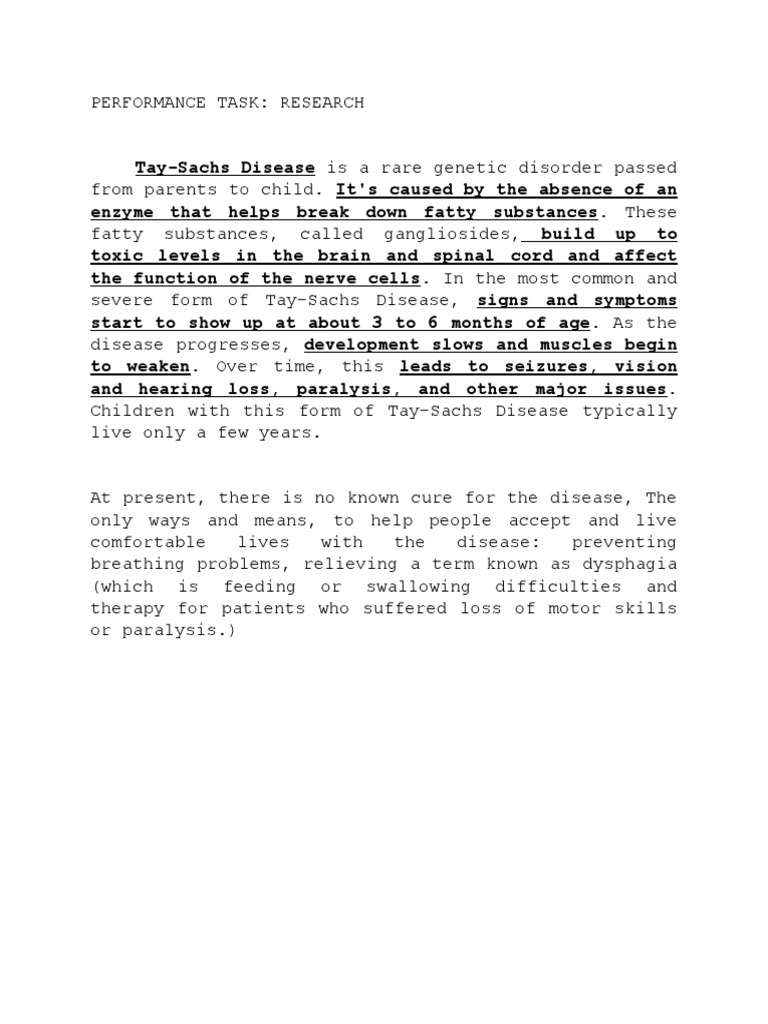 PERFORMANCE TASK: RESEARCH

Tay-Sachs Disease is a rare genetic disorder passed from parents to child. It's caused by the absence of an enzyme that helps break down fatty substances. These fatty substances, called gangliosides, build up to toxic levels in the brain and spinal cord and affect the function of the nerve cells. In the most common and severe form of Tay-Sachs Disease, signs and symptoms start to show up at about 3 to 6 months of age. As the disease progresses, development slows and muscles begin to weaken. Over time, this leads to seizures, vision and hearing loss, paralysis, and other major issues. Children with this form of Tay-Sachs Disease typically live only a few years.

At present, there is no known cure for the disease, The only ways and means, to help people accept and live comfortable lives with the disease: preventing breathing problems, relieving a term known as dysphagia (which is feeding or swallowing difficulties and therapy for patients who suffered loss of motor skills or paralysis.)